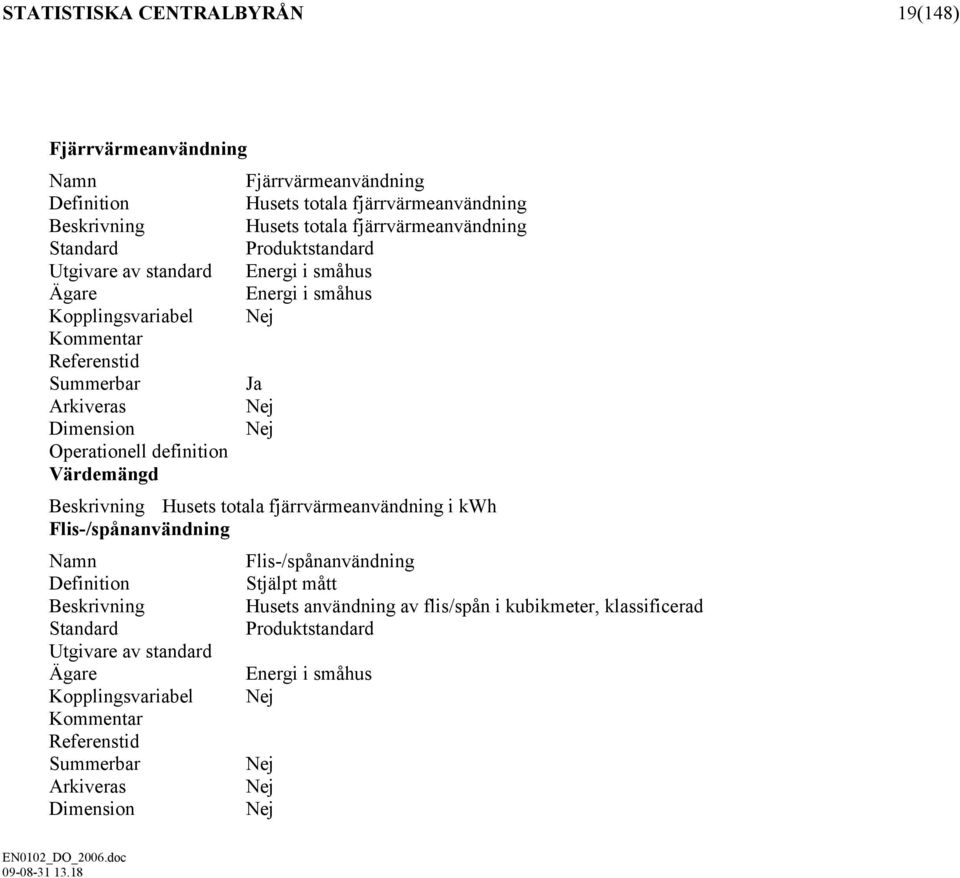 STATISTISKA CENTRALBYRÅN 19(148)

**Fjärrvärmeanvändning**

| | |
|---|---|
| Namn | Fjärrvärmeanvändning |
| Definition | Husets totala fjärrvärmeanvändning |
| Beskrivning | Husets totala fjärrvärmeanvändning |
| Standard | Produktstandard |
| Utgivare av standard | Energi i småhus |
| Ägare | Energi i småhus |
| Kopplingsvariabel | Nej |
| Kommentar | |
| Referenstid | |
| Summerbar | Ja |
| Arkiveras | Nej |
| Dimension | Nej |
| Operationell definition | |

**Värdemängd**

Beskrivning Husets totala fjärrvärmeanvändning i kWh

**Flis-/spånanvändning**

| | |
|---|---|
| Namn | Flis-/spånanvändning |
| Definition | Stjälpt mått |
| Beskrivning | Husets användning av flis/spån i kubikmeter, klassificerad |
| Standard | Produktstandard |
| Utgivare av standard | |
| Ägare | Energi i småhus |
| Kopplingsvariabel | Nej |
| Kommentar | |
| Referenstid | |
| Summerbar | Nej |
| Arkiveras | Nej |
| Dimension | Nej |

EN0102_DO_2006.doc
09-08-31 13.18